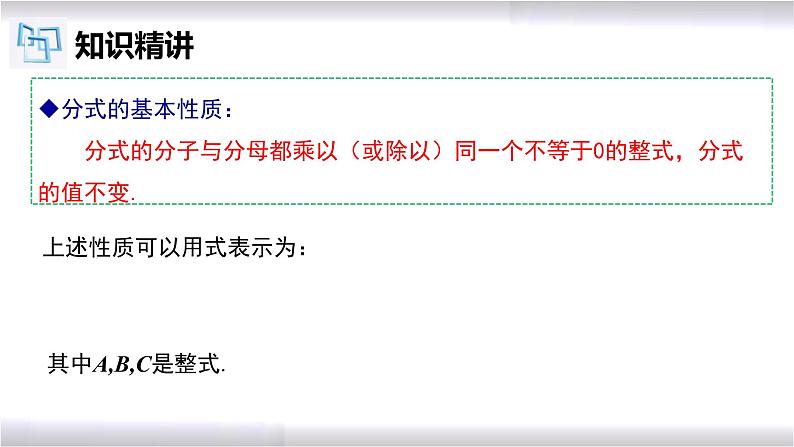 知识精讲

◆分式的基本性质：

分式的分子与分母都乘以（或除以）同一个不等于0的整式，分式的值不变.

上述性质可以用式表示为：

其中$A,B,C$是整式.